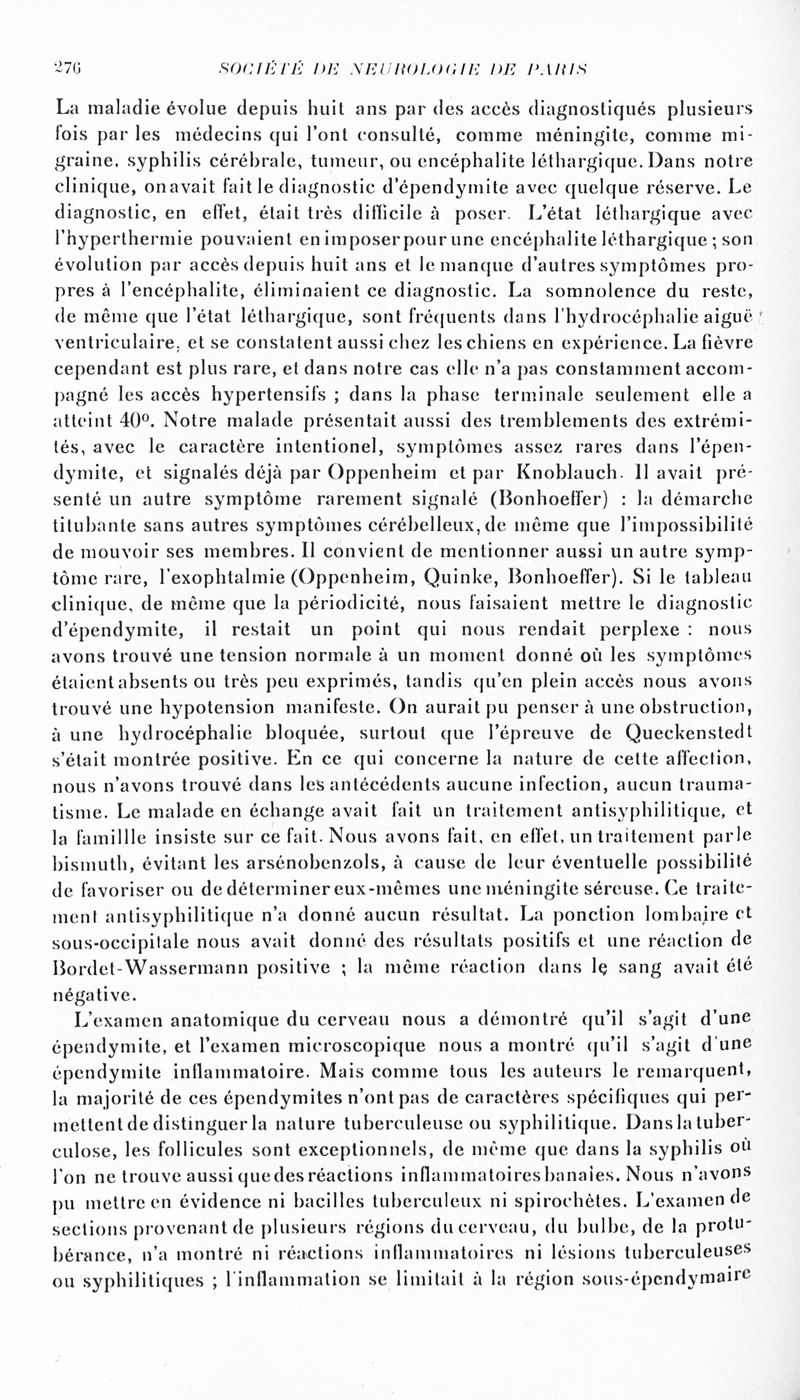 276 SOCIÉTÉ DE NEUROLOGIE DE PARIS

La maladie évolue depuis huit ans par des accès diagnostiqués plusieurs fois par les médecins qui l'ont consulté, comme méningite, comme migraine, syphilis cérébrale, tumeur, ou encéphalite léthargique. Dans notre clinique, on avait fait le diagnostic d'épendymite avec quelque réserve. Le diagnostic, en effet, était très difficile à poser. L'état léthargique avec l'hyperthermie pouvaient en imposer pour une encéphalite léthargique ; son évolution par accès depuis huit ans et le manque d'autres symptômes propres à l'encéphalite, éliminaient ce diagnostic. La somnolence du reste, de même que l'état léthargique, sont fréquents dans l'hydrocéphalie aiguë ventriculaire, et se constatent aussi chez les chiens en expérience. La fièvre cependant est plus rare, et dans notre cas elle n'a pas constamment accompagné les accès hypertensifs ; dans la phase terminale seulement elle a atteint 40°. Notre malade présentait aussi des tremblements des extrémités, avec le caractère intentionel, symptômes assez rares dans l'épendymite, et signalés déjà par Oppenheim et par Knoblauch. Il avait présenté un autre symptôme rarement signalé (Bonhoeffer) : la démarche titubante sans autres symptômes cérébelleux, de même que l'impossibilité de mouvoir ses membres. Il convient de mentionner aussi un autre symptôme rare, l'exophtalmie (Oppenheim, Quinke, Bonhoeffer). Si le tableau clinique, de même que la périodicité, nous faisaient mettre le diagnostic d'épendymite, il restait un point qui nous rendait perplexe : nous avons trouvé une tension normale à un moment donné où les symptômes étaient absents ou très peu exprimés, tandis qu'en plein accès nous avons trouvé une hypotension manifeste. On aurait pu penser à une obstruction, à une hydrocéphalie bloquée, surtout que l'épreuve de Queckenstedt s'était montrée positive. En ce qui concerne la nature de cette affection, nous n'avons trouvé dans les antécédents aucune infection, aucun traumatisme. Le malade en échange avait fait un traitement antisyphilitique, et la famillle insiste sur ce fait. Nous avons fait, en effet, un traitement par le bismuth, évitant les arsénobenzols, à cause de leur éventuelle possibilité de favoriser ou de déterminer eux-mêmes une méningite séreuse. Ce traitement antisyphilitique n'a donné aucun résultat. La ponction lombaire et sous-occipitale nous avait donné des résultats positifs et une réaction de Bordet-Wassermann positive ; la même réaction dans le sang avait été négative.

L'examen anatomique du cerveau nous a démontré qu'il s'agit d'une épendymite, et l'examen microscopique nous a montré qu'il s'agit d'une épendymite inflammatoire. Mais comme tous les auteurs le remarquent, la majorité de ces épendymites n'ont pas de caractères spécifiques qui permettent de distinguer la nature tuberculeuse ou syphilitique. Dans la tuberculose, les follicules sont exceptionnels, de même que dans la syphilis où l'on ne trouve aussi que des réactions inflammatoires banales. Nous n'avons pu mettre en évidence ni bacilles tuberculeux ni spirochètes. L'examen de sections provenant de plusieurs régions du cerveau, du bulbe, de la protubérance, n'a montré ni réactions inflammatoires ni lésions tuberculeuses ou syphilitiques ; l'inflammation se limitait à la région sous-épendymaire